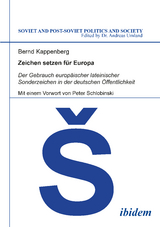 SOVIET AND POST-SOVIET POLITICS AND SOCIETY
Edited by Dr. Andreas Umland

Bernd Kappenberg

Zeichen setzen für Europa

Der Gebrauch europäischer lateinischer Sonderzeichen in der deutschen Öffentlichkeit

Mit einem Vorwort von Peter Schlobinski

Š

ibidem